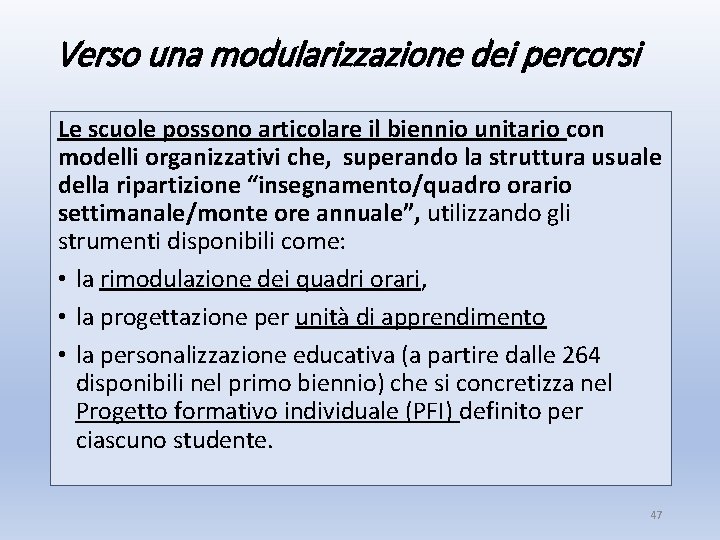 Verso una modularizzazione dei percorsi

Le scuole possono articolare il biennio unitario con modelli organizzativi che, superando la struttura usuale della ripartizione “insegnamento/quadro orario settimanale/monte ore annuale”, utilizzando gli strumenti disponibili come:

• la rimodulazione dei quadri orari,
• la progettazione per unità di apprendimento
• la personalizzazione educativa (a partire dalle 264 disponibili nel primo biennio) che si concretizza nel Progetto formativo individuale (PFI) definito per ciascuno studente.

47